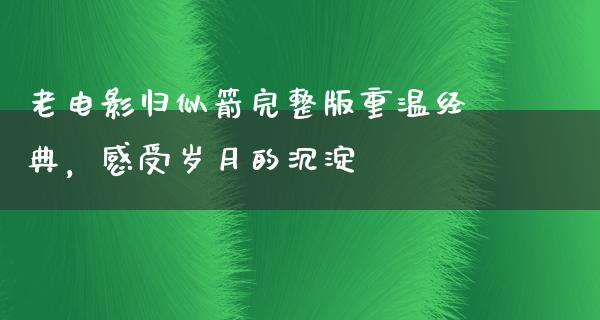 老电影归似箭完整版重温经典，感受岁月的沉淀